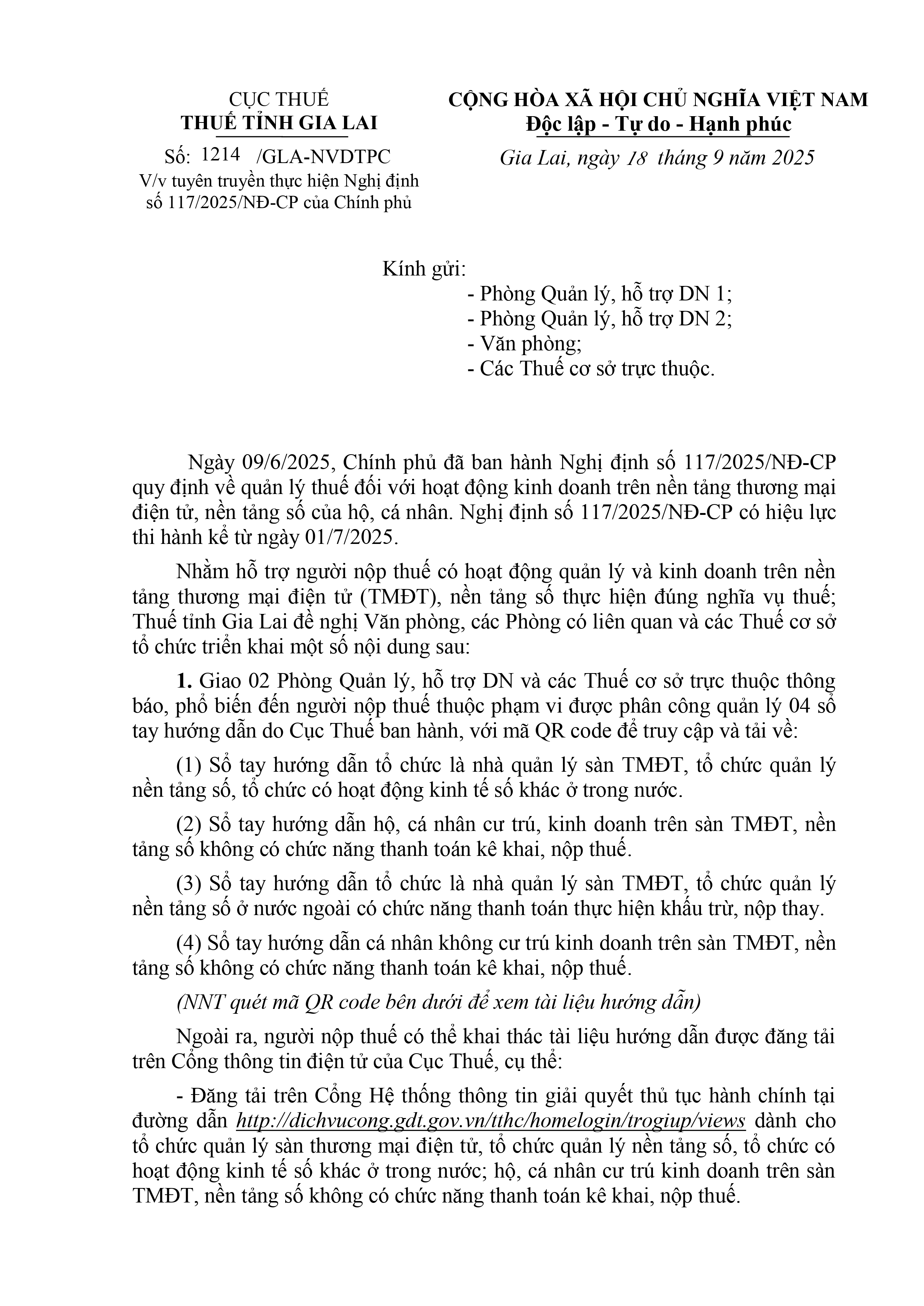 CỤC THUẾ
THUẾ TỈNH GIA LAI

Số: 1214 /GLA-NVDTPC
V/v tuyên truyền thực hiện Nghị định số 117/2025/NĐ-CP của Chính phủ

CỘNG HÒA XÃ HỘI CHỦ NGHĨA VIỆT NAM
Độc lập - Tự do - Hạnh phúc

Gia Lai, ngày 18 tháng 9 năm 2025

Kính gửi:
- Phòng Quản lý, hỗ trợ DN 1;
- Phòng Quản lý, hỗ trợ DN 2;
- Văn phòng;
- Các Thuế cơ sở trực thuộc.

Ngày 09/6/2025, Chính phủ đã ban hành Nghị định số 117/2025/NĐ-CP quy định về quản lý thuế đối với hoạt động kinh doanh trên nền tảng thương mại điện tử, nền tảng số của hộ, cá nhân. Nghị định số 117/2025/NĐ-CP có hiệu lực thi hành kể từ ngày 01/7/2025.

Nhằm hỗ trợ người nộp thuế có hoạt động quản lý và kinh doanh trên nền tảng thương mại điện tử (TMĐT), nền tảng số thực hiện đúng nghĩa vụ thuế; Thuế tỉnh Gia Lai đề nghị Văn phòng, các Phòng có liên quan và các Thuế cơ sở tổ chức triển khai một số nội dung sau:

1. Giao 02 Phòng Quản lý, hỗ trợ DN và các Thuế cơ sở trực thuộc thông báo, phổ biến đến người nộp thuế thuộc phạm vi được phân công quản lý 04 sổ tay hướng dẫn do Cục Thuế ban hành, với mã QR code để truy cập và tải về:

(1) Sổ tay hướng dẫn tổ chức là nhà quản lý sàn TMĐT, tổ chức quản lý nền tảng số, tổ chức có hoạt động kinh tế số khác ở trong nước.

(2) Sổ tay hướng dẫn hộ, cá nhân cư trú, kinh doanh trên sàn TMĐT, nền tảng số không có chức năng thanh toán kê khai, nộp thuế.

(3) Sổ tay hướng dẫn tổ chức là nhà quản lý sàn TMĐT, tổ chức quản lý nền tảng số ở nước ngoài có chức năng thanh toán thực hiện khấu trừ, nộp thay.

(4) Sổ tay hướng dẫn cá nhân không cư trú kinh doanh trên sàn TMĐT, nền tảng số không có chức năng thanh toán kê khai, nộp thuế.

(NNT quét mã QR code bên dưới để xem tài liệu hướng dẫn)

Ngoài ra, người nộp thuế có thể khai thác tài liệu hướng dẫn được đăng tải trên Cổng thông tin điện tử của Cục Thuế, cụ thể:

- Đăng tải trên Cổng Hệ thống thông tin giải quyết thủ tục hành chính tại đường dẫn http://dichvucong.gdt.gov.vn/tthc/homelogin/trogiup/views dành cho tổ chức quản lý sàn thương mại điện tử, tổ chức quản lý nền tảng số, tổ chức có hoạt động kinh tế số khác ở trong nước; hộ, cá nhân cư trú kinh doanh trên sàn TMĐT, nền tảng số không có chức năng thanh toán kê khai, nộp thuế.